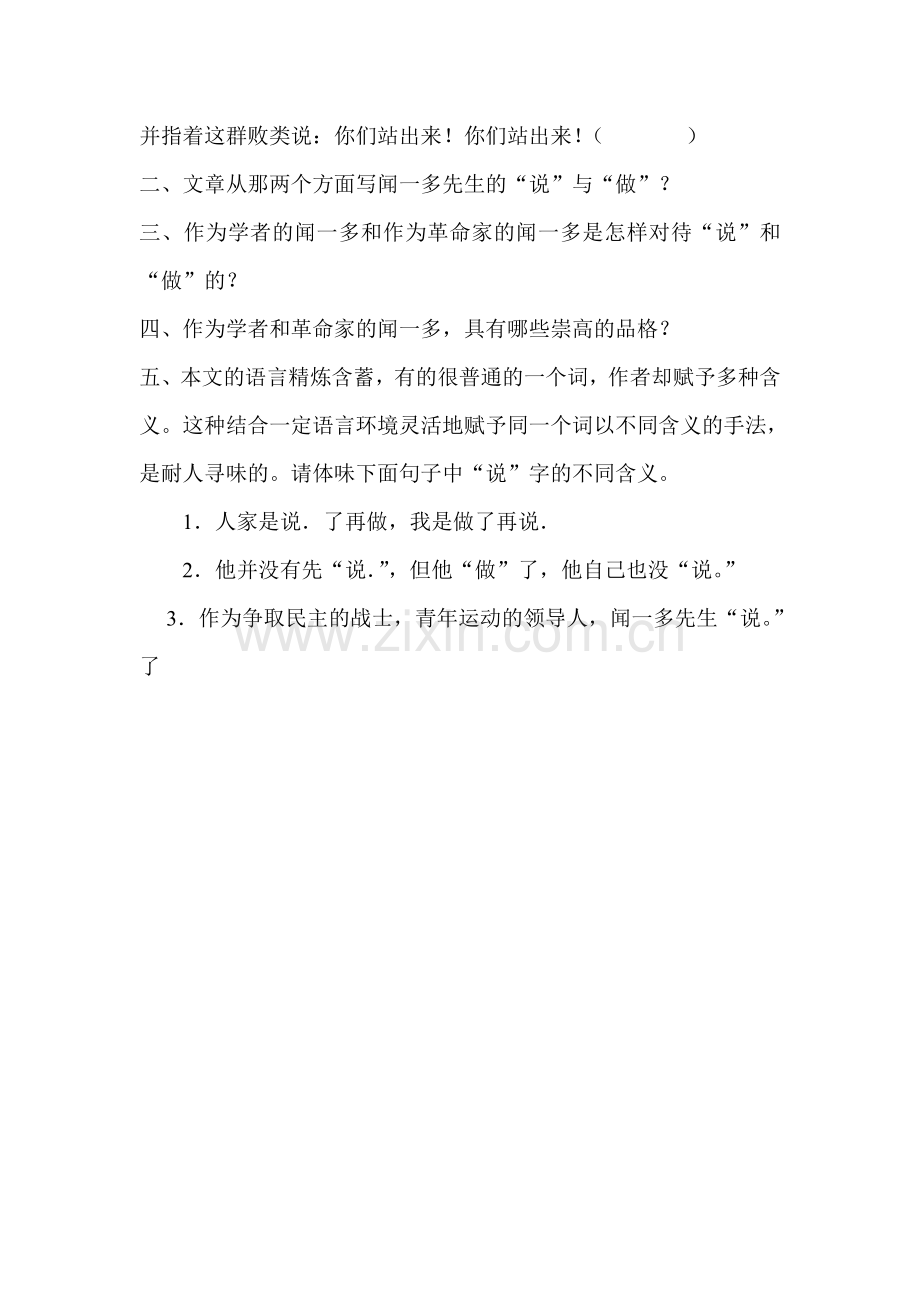 并指着这群败类说：你们站出来！你们站出来！（　　　　）

二、文章从那两个方面写闻一多先生的“说”与“做”？

三、作为学者的闻一多和作为革命家的闻一多是怎样对待“说”和“做”的？

四、作为学者和革命家的闻一多，具有哪些崇高的品格？

五、本文的语言精炼含蓄，有的很普通的一个词，作者却赋予多种含义。这种结合一定语言环境灵活地赋予同一个词以不同含义的手法，是耐人寻味的。请体味下面句子中“说”字的不同含义。

1．人家是说．了再做，我是做了再说．

2．他并没有先“说.”，但他“做”了，他自己也没“说。”

3．作为争取民主的战士，青年运动的领导人，闻一多先生“说。”了

www.zixin.com.cn